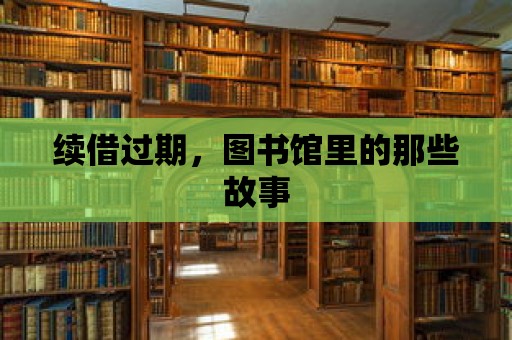 续借过期，图书馆里的那些故事